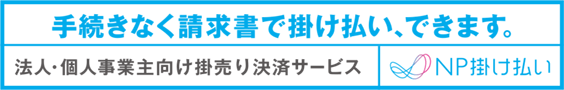 手続きなく請求書で掛け払い、できます。

法人・個人事業主向け掛売り決済サービス

NP掛け払い